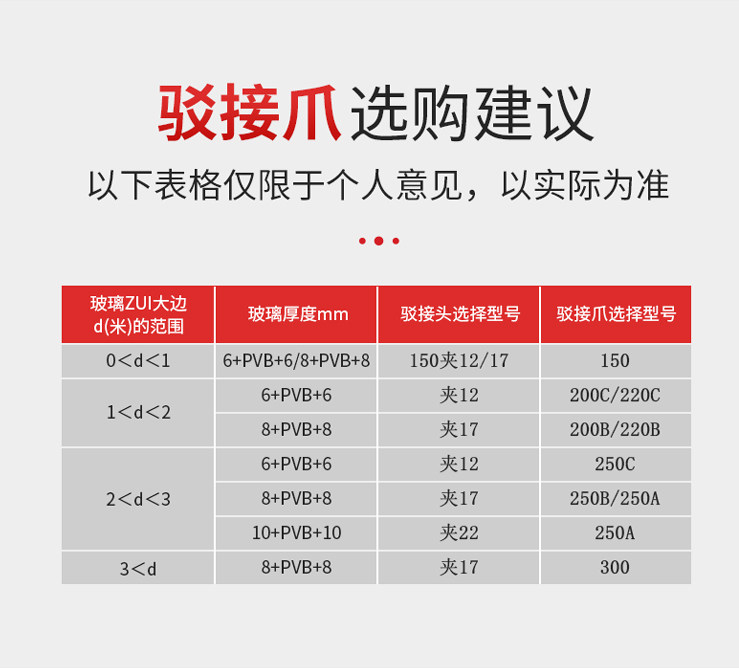 驳接爪选购建议

以下表格仅限于个人意见，以实际为准

| 玻璃ZUI大边d(米)的范围 | 玻璃厚度mm | 驳接头选择型号 | 驳接爪选择型号 |
|---|---|---|---|
| 0<d<1 | 6+PVB+6/8+PVB+8 | 150夹12/17 | 150 |
| 1<d<2 | 6+PVB+6 | 夹12 | 200C/220C |
|  | 8+PVB+8 | 夹17 | 200B/220B |
| 2<d<3 | 6+PVB+6 | 夹12 | 250C |
|  | 8+PVB+8 | 夹17 | 250B/250A |
|  | 10+PVB+10 | 夹22 | 250A |
| 3<d | 8+PVB+8 | 夹17 | 300 |